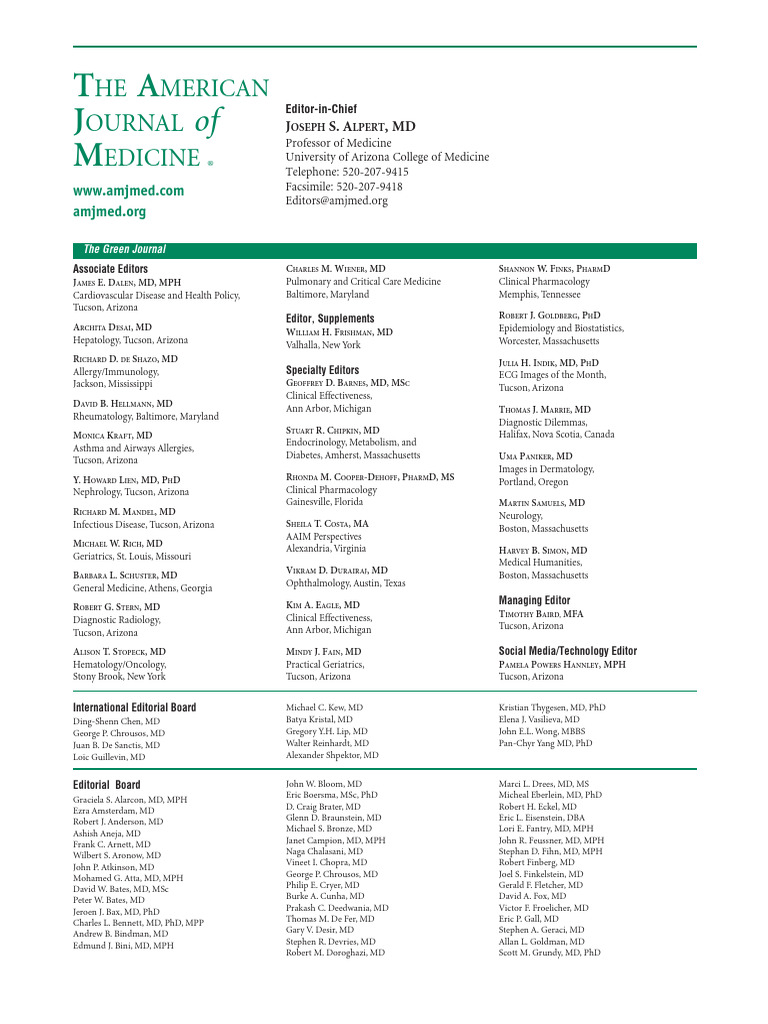 THE AMERICAN JOURNAL of MEDICINE ®

www.amjmed.com
amjmed.org

Editor-in-Chief
JOSEPH S. ALPERT, MD
Professor of Medicine
University of Arizona College of Medicine
Telephone: 520-207-9415
Facsimile: 520-207-9418
Editors@amjmed.org

The Green Journal

Associate Editors
JAMES E. DALEN, MD, MPH
Cardiovascular Disease and Health Policy, Tucson, Arizona

ARCHITA DESAI, MD
Hepatology, Tucson, Arizona

RICHARD D. DE SHAZO, MD
Allergy/Immunology, Jackson, Mississippi

DAVID B. HELLMANN, MD
Rheumatology, Baltimore, Maryland

MONICA KRAFT, MD
Asthma and Airways Allergies, Tucson, Arizona

Y. HOWARD LIEN, MD, PHD
Nephrology, Tucson, Arizona

RICHARD M. MANDEL, MD
Infectious Disease, Tucson, Arizona

MICHAEL W. RICH, MD
Geriatrics, St. Louis, Missouri

BARBARA L. SCHUSTER, MD
General Medicine, Athens, Georgia

ROBERT G. STERN, MD
Diagnostic Radiology, Tucson, Arizona

ALISON T. STOPECK, MD
Hematology/Oncology, Stony Brook, New York

CHARLES M. WIENER, MD
Pulmonary and Critical Care Medicine
Baltimore, Maryland

Editor, Supplements
WILLIAM H. FRISHMAN, MD
Valhalla, New York

Specialty Editors
GEOFFREY D. BARNES, MD, MSC
Clinical Effectiveness, Ann Arbor, Michigan

STUART R. CHIPKIN, MD
Endocrinology, Metabolism, and Diabetes, Amherst, Massachusetts

RHONDA M. COOPER-DEHOFF, PHARMD, MS
Clinical Pharmacology
Gainesville, Florida

SHEILA T. COSTA, MA
AAIM Perspectives
Alexandria, Virginia

VIKRAM D. DURAIRAJ, MD
Ophthalmology, Austin, Texas

KIM A. EAGLE, MD
Clinical Effectiveness, Ann Arbor, Michigan

MINDY J. FAIN, MD
Practical Geriatrics, Tucson, Arizona

SHANNON W. FINKS, PHARMD
Clinical Pharmacology
Memphis, Tennessee

ROBERT J. GOLDBERG, PHD
Epidemiology and Biostatistics, Worcester, Massachusetts

JULIA H. INDIK, MD, PHD
ECG Images of the Month, Tucson, Arizona

THOMAS J. MARRIE, MD
Diagnostic Dilemmas, Halifax, Nova Scotia, Canada

UMA PANIKER, MD
Images in Dermatology, Portland, Oregon

MARTIN SAMUELS, MD
Neurology, Boston, Massachusetts

HARVEY B. SIMON, MD
Medical Humanities, Boston, Massachusetts

Managing Editor
TIMOTHY BAIRD, MFA
Tucson, Arizona

Social Media/Technology Editor
PAMELA POWERS HANNLEY, MPH
Tucson, Arizona

International Editorial Board
Ding-Shenn Chen, MD
George P. Chrousos, MD
Juan B. De Sanctis, MD
Loic Guillevin, MD

Michael C. Kew, MD
Batya Kristal, MD
Gregory Y.H. Lip, MD
Walter Reinhardt, MD
Alexander Shpektor, MD

Kristian Thygesen, MD, PhD
Elena J. Vasilieva, MD
John E.L. Wong, MBBS
Pan-Chyr Yang MD, PhD

Editorial Board
Graciela S. Alarcon, MD, MPH
Ezra Amsterdam, MD
Robert J. Anderson, MD
Ashish Aneja, MD
Frank C. Arnett, MD
Wilbert S. Aronow, MD
John P. Atkinson, MD
Mohamed G. Atta, MD, MPH
David W. Bates, MD, MSc
Peter W. Bates, MD
Jeroen J. Bax, MD, PhD
Charles L. Bennett, MD, PhD, MPP
Andrew B. Bindman, MD
Edmund J. Bini, MD, MPH

John W. Bloom, MD
Eric Boersma, MSc, PhD
D. Craig Brater, MD
Glenn D. Braunstein, MD
Michael S. Bronze, MD
Janet Campion, MD, MPH
Naga Chalasani, MD
Vineet I. Chopra, MD
George P. Chrousos, MD
Philip E. Cryer, MD
Burke A. Cunha, MD
Prakash C. Deedwania, MD
Thomas M. De Fer, MD
Gary V. Desir, MD
Stephen R. Devries, MD
Robert M. Doroghazi, MD

Marci L. Drees, MD, MS
Micheal Eberlein, MD, PhD
Robert H. Eckel, MD
Eric L. Eisenstein, DBA
Lori E. Fantry, MD, MPH
John R. Feussner, MD, MPH
Stephan D. Fihn, MD, MPH
Robert Finberg, MD
Joel S. Finkelstein, MD
Gerald F. Fletcher, MD
David A. Fox, MD
Victor F. Froelicher, MD
Eric P. Gall, MD
Stephen A. Geraci, MD
Allan L. Goldman, MD
Scott M. Grundy, MD, PhD